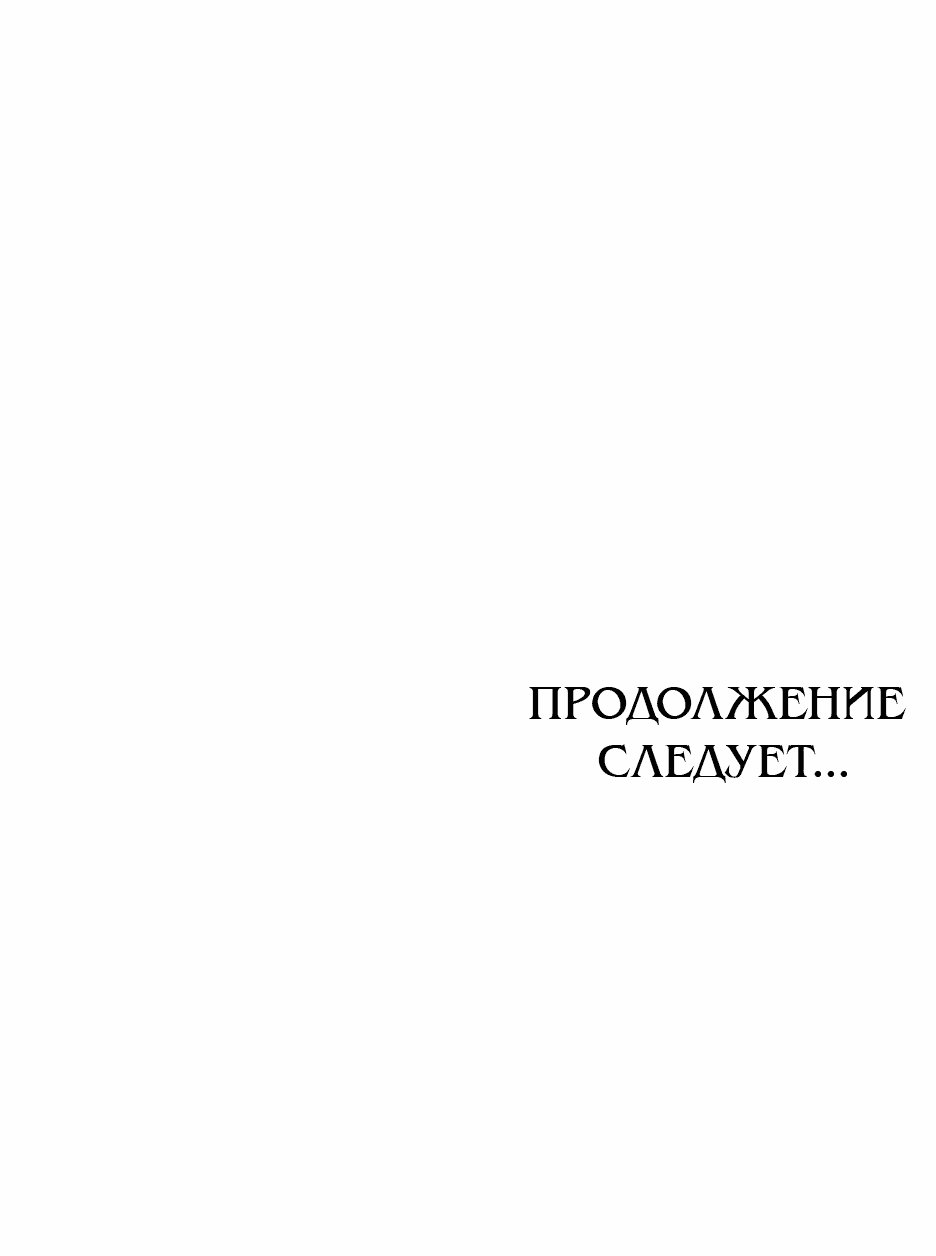 ПРОДОЛЖЕНИЕ СЛЕДУЕТ...